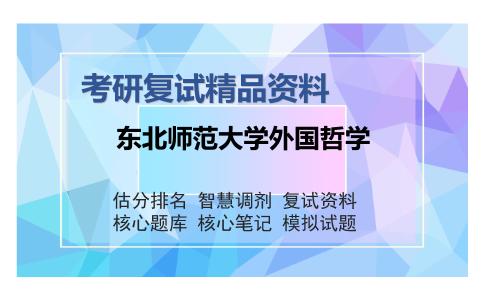 考研复试精品资料

东北师范大学外国哲学

估分排名 智慧调剂 复试资料
核心题库 核心笔记 模拟试题